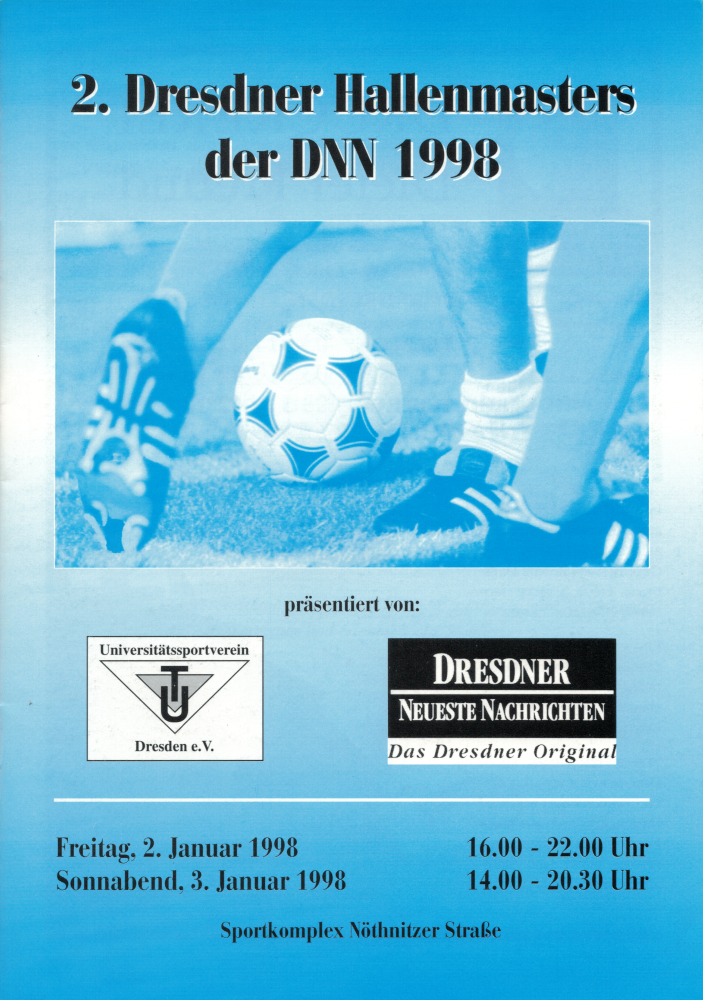 2. Dresdner Hallenmasters der DNN 1998

präsentiert von:

Universitätssportverein
TU
Dresden e.V.

DRESDNER
NEUESTE NACHRICHTEN
Das Dresdner Original

Freitag, 2. Januar 1998 16.00 - 22.00 Uhr
Sonnabend, 3. Januar 1998 14.00 - 20.30 Uhr

Sportkomplex Nöthnitzer Straße